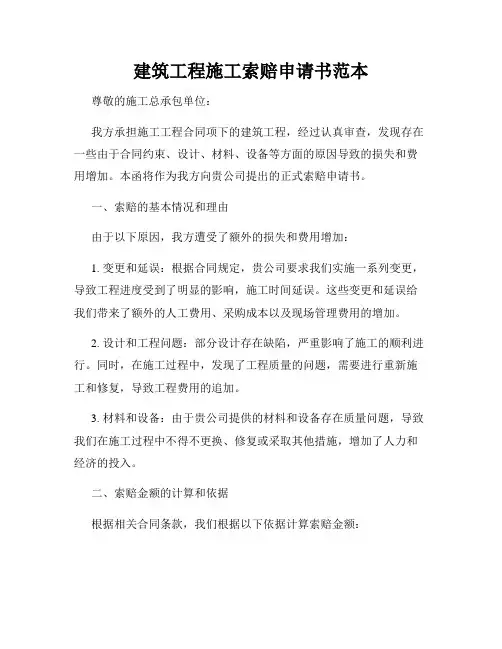 建筑工程施工索赔申请书范本

尊敬的施工总承包单位：

我方承担施工工程合同项下的建筑工程，经过认真审查，发现存在一些由于合同约束、设计、材料、设备等方面的原因导致的损失和费用增加。本函将作为我方向贵公司提出的正式索赔申请书。

一、索赔的基本情况和理由

由于以下原因，我方遭受了额外的损失和费用增加：

1. 变更和延误：根据合同规定，贵公司要求我们实施一系列变更，导致工程进度受到了明显的影响，施工时间延误。这些变更和延误给我们带来了额外的人工费用、采购成本以及现场管理费用的增加。

2. 设计和工程问题：部分设计存在缺陷，严重影响了施工的顺利进行。同时，在施工过程中，发现了工程质量的问题，需要进行重新施工和修复，导致工程费用的追加。

3. 材料和设备：由于贵公司提供的材料和设备存在质量问题，导致我们在施工过程中不得不更换、修复或采取其他措施，增加了人力和经济的投入。

二、索赔金额的计算和依据

根据相关合同条款，我们根据以下依据计算索赔金额：